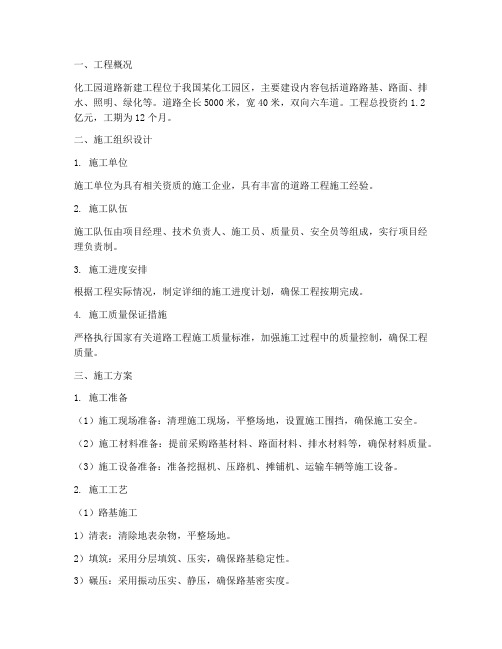 一、工程概况

化工园道路新建工程位于我国某化工园区，主要建设内容包括道路路基、路面、排水、照明、绿化等。道路全长 5000 米，宽 40 米，双向六车道。工程总投资约 1.2 亿元，工期为 12 个月。

二、施工组织设计

1. 施工单位

施工单位为具有相关资质的施工企业，具有丰富的道路工程施工经验。

2. 施工队伍

施工队伍由项目经理、技术负责人、施工员、质量员、安全员等组成，实行项目经理负责制。

3. 施工进度安排

根据工程实际情况，制定详细的施工进度计划，确保工程按期完成。

4. 施工质量保证措施

严格执行国家有关道路工程施工质量标准，加强施工过程中的质量控制，确保工程质量。

三、施工方案

1. 施工准备

（1）施工现场准备：清理施工现场，平整场地，设置施工围挡，确保施工安全。

（2）施工材料准备：提前采购路基材料、路面材料、排水材料等，确保材料质量。

（3）施工设备准备：准备挖掘机、压路机、摊铺机、运输车辆等施工设备。

2. 施工工艺

（1）路基施工

1）清表：清除地表杂物，平整场地。

2）填筑：采用分层填筑、压实，确保路基稳定性。

3）碾压：采用振动压实、静压，确保路基密实度。